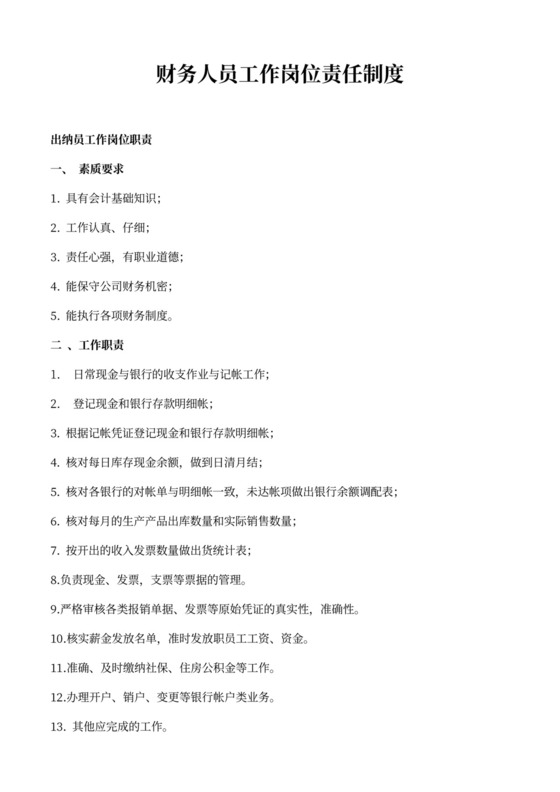 财务人员工作岗位责任制度

出纳员工作岗位职责

一、 素质要求

1. 具有会计基础知识;

2. 工作认真、仔细;

3. 责任心强，有职业道德;

4. 能保守公司财务机密;

5. 能执行各项财务制度。

二 、工作职责

1. 日常现金与银行的收支作业与记帐工作;

2. 登记现金和银行存款明细帐;

3. 根据记帐凭证登记现金和银行存款明细帐;

4. 核对每日库存现金余额，做到日清月结;

5. 核对各银行的对帐单与明细帐一致，未达帐项做出银行余额调配表;

6. 核对每月的生产产品出库数量和实际销售数量;

7. 按开出的收入发票数量做出货统计表;

8.负责现金、发票，支票等票据的管理。

9.严格审核各类报销单据、发票等原始凭证的真实性，准确性。

10.核实薪金发放名单，准时发放职员工工资、资金。

11.准确、及时缴纳社保、住房公积金等工作。

12.办理开户、销户、变更等银行帐户类业务。

13. 其他应完成的工作。